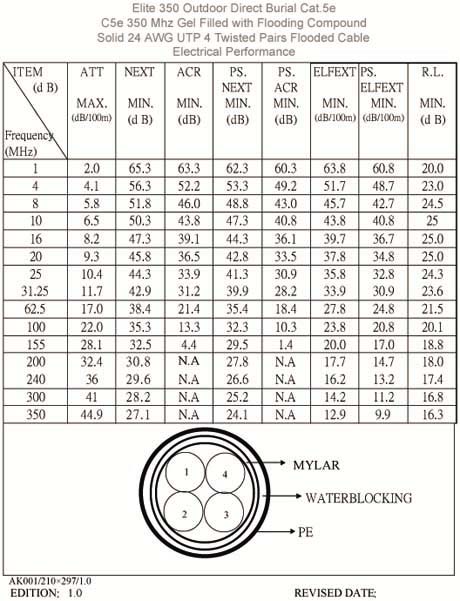 Elite 350 Outdoor Direct Burial Cat.5e
C5e 350 Mhz Gel Filled with Flooding Compound
Solid 24 AWG UTP 4 Twisted Pairs Flooded Cable
Electrical Performance

| ITEM (d B) Frequency (MHz) | ATT MAX. (dB/100m) | NEXT MIN. (d B) | ACR MIN. (dB) | PS. NEXT MIN. (dB) | PS. ACR MIN. (dB) | ELFEXT MIN. (dB/100m) | PS. ELFEXT MIN. (dB/100m) | R.L. MIN. (d B) |
|---|---|---|---|---|---|---|---|---|
| 1 | 2.0 | 65.3 | 63.3 | 62.3 | 60.3 | 63.8 | 60.8 | 20.0 |
| 4 | 4.1 | 56.3 | 52.2 | 53.3 | 49.2 | 51.7 | 48.7 | 23.0 |
| 8 | 5.8 | 51.8 | 46.0 | 48.8 | 43.0 | 45.7 | 42.7 | 24.5 |
| 10 | 6.5 | 50.3 | 43.8 | 47.3 | 40.8 | 43.8 | 40.8 | 25 |
| 16 | 8.2 | 47.3 | 39.1 | 44.3 | 36.1 | 39.7 | 36.7 | 25.0 |
| 20 | 9.3 | 45.8 | 36.5 | 42.8 | 33.5 | 37.8 | 34.8 | 25.0 |
| 25 | 10.4 | 44.3 | 33.9 | 41.3 | 30.9 | 35.8 | 32.8 | 24.3 |
| 31.25 | 11.7 | 42.9 | 31.2 | 39.9 | 28.2 | 33.9 | 30.9 | 23.6 |
| 62.5 | 17.0 | 38.4 | 21.4 | 35.4 | 18.4 | 27.8 | 24.8 | 21.5 |
| 100 | 22.0 | 35.3 | 13.3 | 32.3 | 10.3 | 23.8 | 20.8 | 20.1 |
| 155 | 28.1 | 32.5 | 4.4 | 29.5 | 1.4 | 20.0 | 17.0 | 18.8 |
| 200 | 32.4 | 30.8 | N.A | 27.8 | N.A | 17.7 | 14.7 | 18.0 |
| 240 | 36 | 29.6 | N.A | 26.6 | N.A | 16.2 | 13.2 | 17.4 |
| 300 | 41 | 28.2 | N.A | 25.2 | N.A | 14.2 | 11.2 | 16.8 |
| 350 | 44.9 | 27.1 | N.A | 24.1 | N.A | 12.9 | 9.9 | 16.3 |

1
4
2
3
MYLAR
WATERBLOCKING
PE

AK001/210×297/1.0
EDITION: 1.0
REVISED DATE: